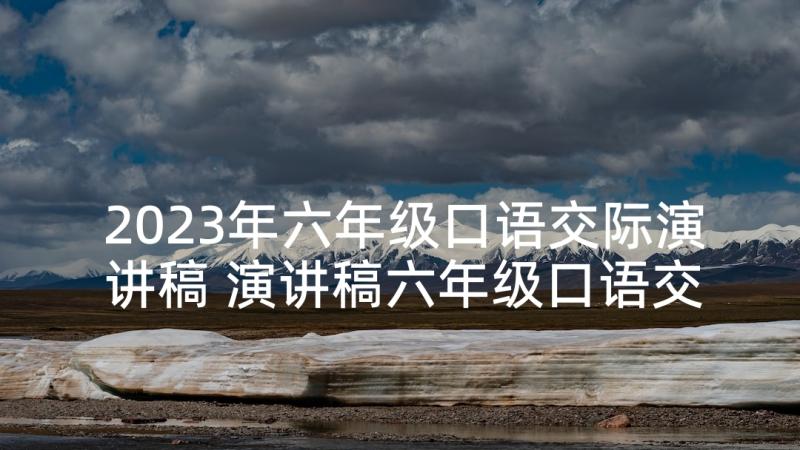 2023年六年级口语交际演讲稿 演讲稿六年级口语交